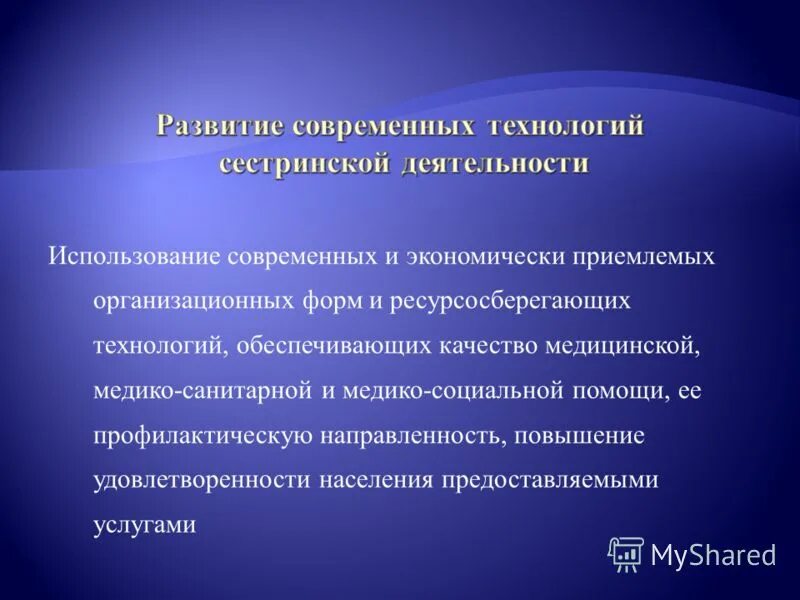 Развитие современных технологий сестринской деятельности

Использование современных и экономически приемлемых организационных форм и ресурсосберегающих технологий, обеспечивающих качество медицинской, медико-санитарной и медико-социальной помощи, ее профилактическую направленность, повышение удовлетворенности населения предоставляемыми услугами

MyShared